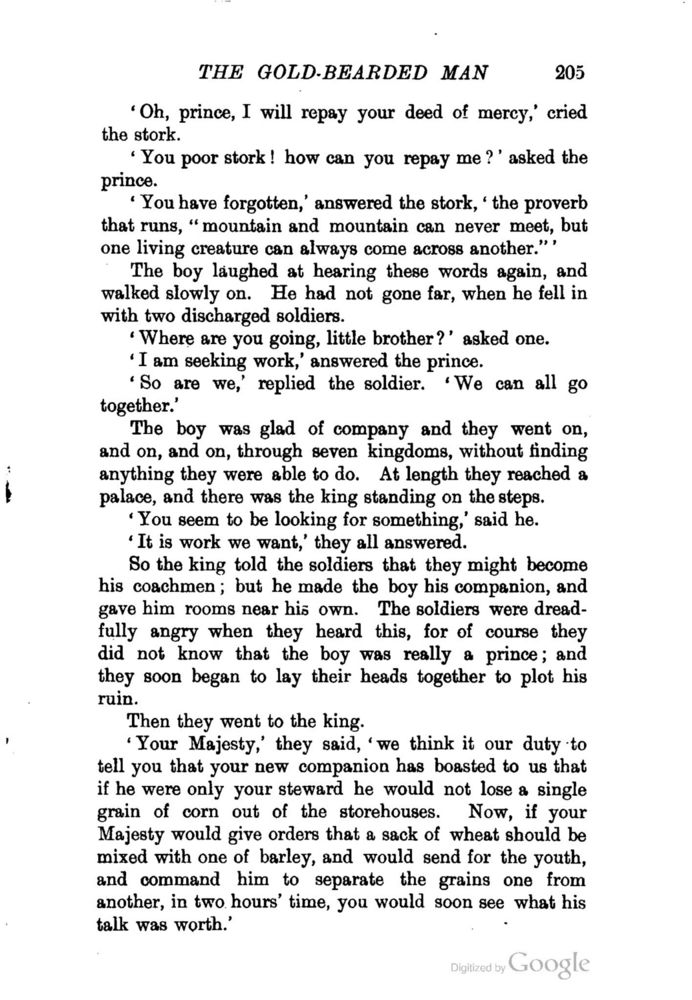 THE GOLD-BEARDED MAN 205

'Oh, prince, I will repay your deed of mercy,' cried the stork.

'You poor stork! how can you repay me?' asked the prince.

'You have forgotten,' answered the stork, 'the proverb that runs, "mountain and mountain can never meet, but one living creature can always come across another."'

The boy laughed at hearing these words again, and walked slowly on. He had not gone far, when he fell in with two discharged soldiers.

'Where are you going, little brother?' asked one.

'I am seeking work,' answered the prince.

'So are we,' replied the soldier. 'We can all go together.'

The boy was glad of company and they went on, and on, and on, through seven kingdoms, without finding anything they were able to do. At length they reached a palace, and there was the king standing on the steps.

'You seem to be looking for something,' said he.

'It is work we want,' they all answered.

So the king told the soldiers that they might become his coachmen; but he made the boy his companion, and gave him rooms near his own. The soldiers were dreadfully angry when they heard this, for of course they did not know that the boy was really a prince; and they soon began to lay their heads together to plot his ruin.

Then they went to the king.

'Your Majesty,' they said, 'we think it our duty to tell you that your new companion has boasted to us that if he were only your steward he would not lose a single grain of corn out of the storehouses. Now, if your Majesty would give orders that a sack of wheat should be mixed with one of barley, and would send for the youth, and command him to separate the grains one from another, in two hours' time, you would soon see what his talk was worth.'

Digitized by Google